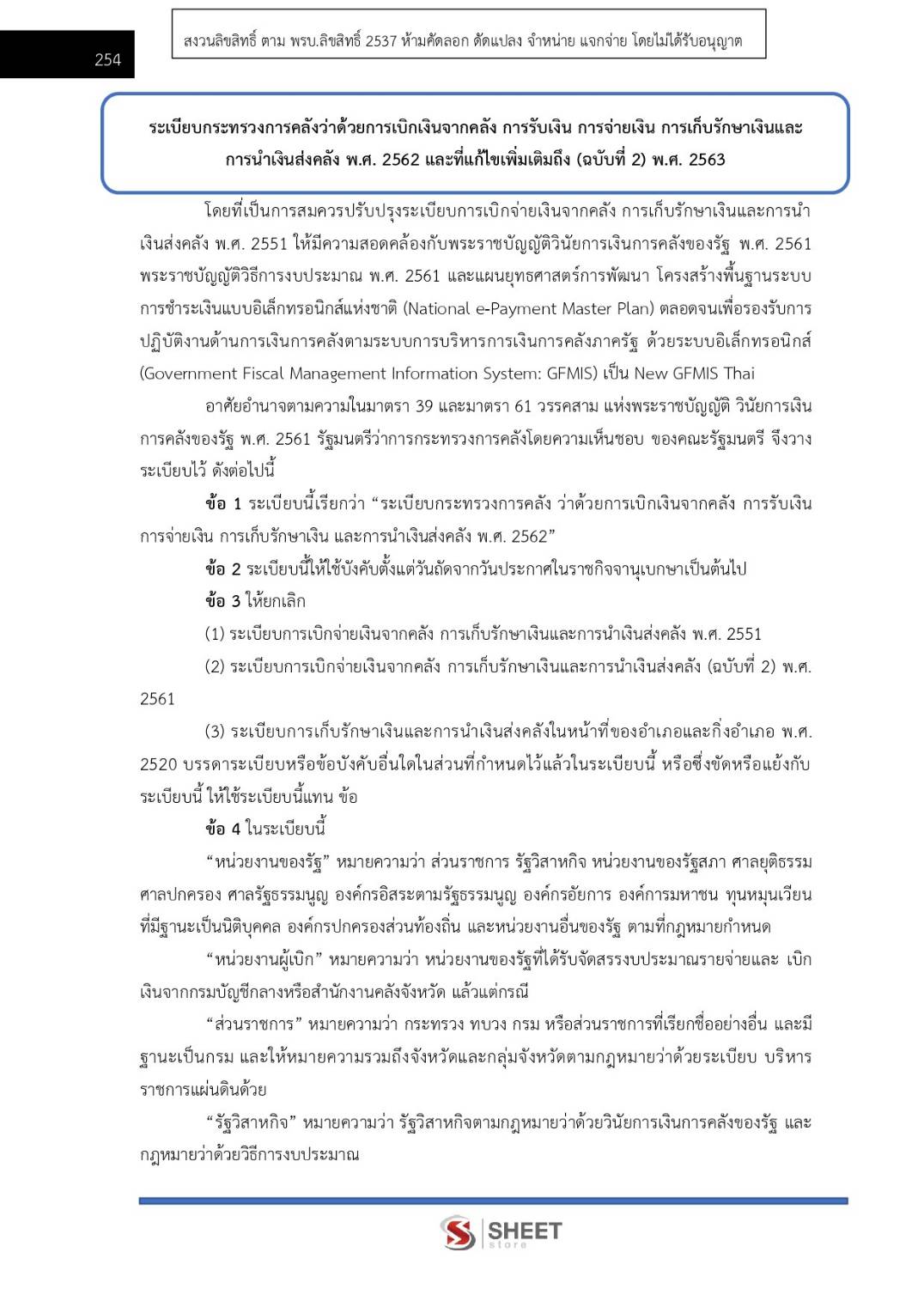 254

สงวนลิขสิทธิ์ ตาม พรบ.ลิขสิทธิ์ 2537 ห้ามคัดลอก ดัดแปลง จำหน่าย แจกจ่าย โดยไม่ได้รับอนุญาต

ระเบียบกระทรวงการคลังว่าด้วยการเบิกเงินจากคลัง การรับเงิน การจ่ายเงิน การเก็บรักษาเงินและการนำเงินส่งคลัง พ.ศ. 2562 และที่แก้ไขเพิ่มเติมถึง (ฉบับที่ 2) พ.ศ. 2563

โดยที่เป็นการสมควรปรับปรุงระเบียบการเบิกจ่ายเงินจากคลัง การเก็บรักษาเงินและการนำเงินส่งคลัง พ.ศ. 2551 ให้มีความสอดคล้องกับพระราชบัญญัติวินัยการเงินการคลังของรัฐ พ.ศ. 2561 พระราชบัญญัติวิธีการงบประมาณ พ.ศ. 2561 และแผนยุทธศาสตร์การพัฒนา โครงสร้างพื้นฐานระบบการชำระเงินแบบอิเล็กทรอนิกส์แห่งชาติ (National e-Payment Master Plan) ตลอดจนเพื่อรองรับการปฏิบัติงานด้านการเงินการคลังตามระบบการบริหารการเงินการคลังภาครัฐ ด้วยระบบอิเล็กทรอนิกส์ (Government Fiscal Management Information System: GFMIS) เป็น New GFMIS Thai

อาศัยอำนาจตามความในมาตรา 39 และมาตรา 61 วรรคสาม แห่งพระราชบัญญัติ วินัยการเงินการคลังของรัฐ พ.ศ. 2561 รัฐมนตรีว่าการกระทรวงการคลังโดยความเห็นชอบ ของคณะรัฐมนตรี จึงวางระเบียบไว้ ดังต่อไปนี้

ข้อ 1 ระเบียบนี้เรียกว่า "ระเบียบกระทรวงการคลัง ว่าด้วยการเบิกเงินจากคลัง การรับเงิน การจ่ายเงิน การเก็บรักษาเงิน และการนำเงินส่งคลัง พ.ศ. 2562"

ข้อ 2 ระเบียบนี้ให้ใช้บังคับตั้งแต่วันถัดจากวันประกาศในราชกิจจานุเบกษาเป็นต้นไป

ข้อ 3 ให้ยกเลิก

(1) ระเบียบการเบิกจ่ายเงินจากคลัง การเก็บรักษาเงินและการนำเงินส่งคลัง พ.ศ. 2551

(2) ระเบียบการเบิกจ่ายเงินจากคลัง การเก็บรักษาเงินและการนำเงินส่งคลัง (ฉบับที่ 2) พ.ศ. 2561

(3) ระเบียบการเก็บรักษาเงินและการนำเงินส่งคลังในหน้าที่ของอำเภอและกิ่งอำเภอ พ.ศ. 2520 บรรดาระเบียบหรือข้อบังคับอื่นใดในส่วนที่กำหนดไว้แล้วในระเบียบนี้ หรือซึ่งขัดหรือแย้งกับระเบียบนี้ ให้ใช้ระเบียบนี้แทน ข้อ

ข้อ 4 ในระเบียบนี้

"หน่วยงานของรัฐ" หมายความว่า ส่วนราชการ รัฐวิสาหกิจ หน่วยงานของรัฐสภา ศาลยุติธรรม ศาลปกครอง ศาลรัฐธรรมนูญ องค์กรอิสระตามรัฐธรรมนูญ องค์กรอัยการ องค์การมหาชน ทุนหมุนเวียนที่มีฐานะเป็นนิติบุคคล องค์กรปกครองส่วนท้องถิ่น และหน่วยงานอื่นของรัฐ ตามที่กฎหมายกำหนด

"หน่วยงานผู้เบิก" หมายความว่า หน่วยงานของรัฐที่ได้รับจัดสรรงบประมาณรายจ่ายและ เบิกเงินจากกรมบัญชีกลางหรือสำนักงานคลังจังหวัด แล้วแต่กรณี

"ส่วนราชการ" หมายความว่า กระทรวง ทบวง กรม หรือส่วนราชการที่เรียกชื่ออย่างอื่น และมีฐานะเป็นกรม และให้หมายความรวมถึงจังหวัดและกลุ่มจังหวัดตามกฎหมายว่าด้วยระเบียบ บริหารราชการแผ่นดินด้วย

"รัฐวิสาหกิจ" หมายความว่า รัฐวิสาหกิจตามกฎหมายว่าด้วยวินัยการเงินการคลังของรัฐ และกฎหมายว่าด้วยวิธีการงบประมาณ

SHEET
store